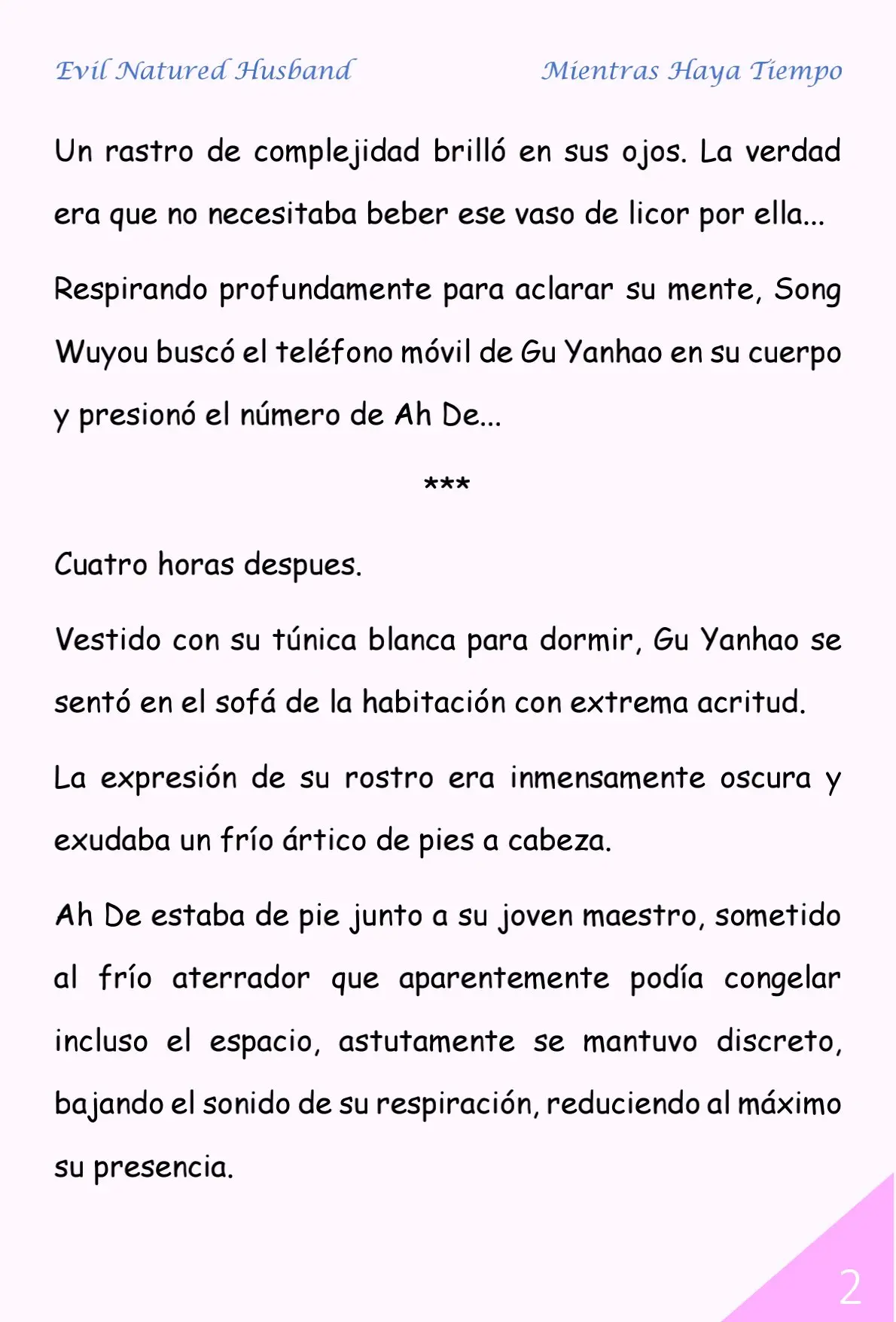 Evil Natured Husband

Mientras Haya Tiempo

Un rastro de complejidad brilló en sus ojos. La verdad era que no necesitaba beber ese vaso de licor por ella...

Respirando profundamente para aclarar su mente, Song Wuyou buscó el teléfono móvil de Gu Yanhao en su cuerpo y presionó el número de Ah De...

***

Cuatro horas despues.

Vestido con su túnica blanca para dormir, Gu Yanhao se sentó en el sofá de la habitación con extrema acritud.

La expresión de su rostro era inmensamente oscura y exudaba un frío ártico de pies a cabeza.

Ah De estaba de pie junto a su joven maestro, sometido al frío aterrador que aparentemente podía congelar incluso el espacio, astutamente se mantuvo discreto, bajando el sonido de su respiración, reduciendo al máximo su presencia.

2